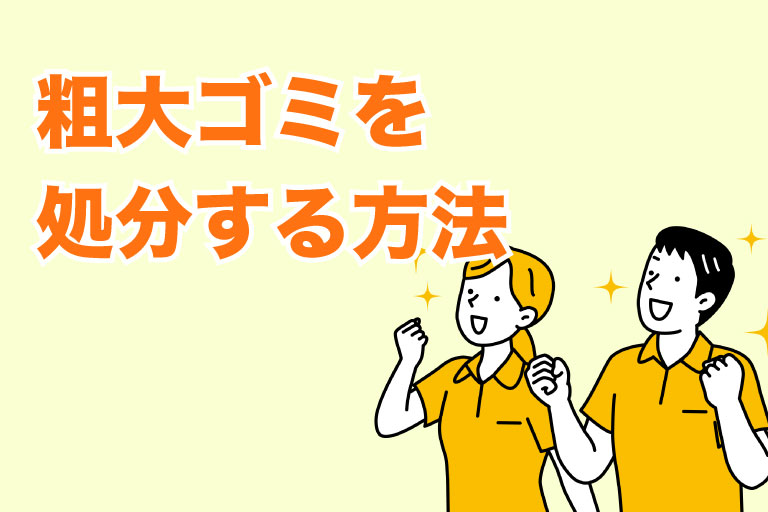 粗大ゴミを
処分する方法